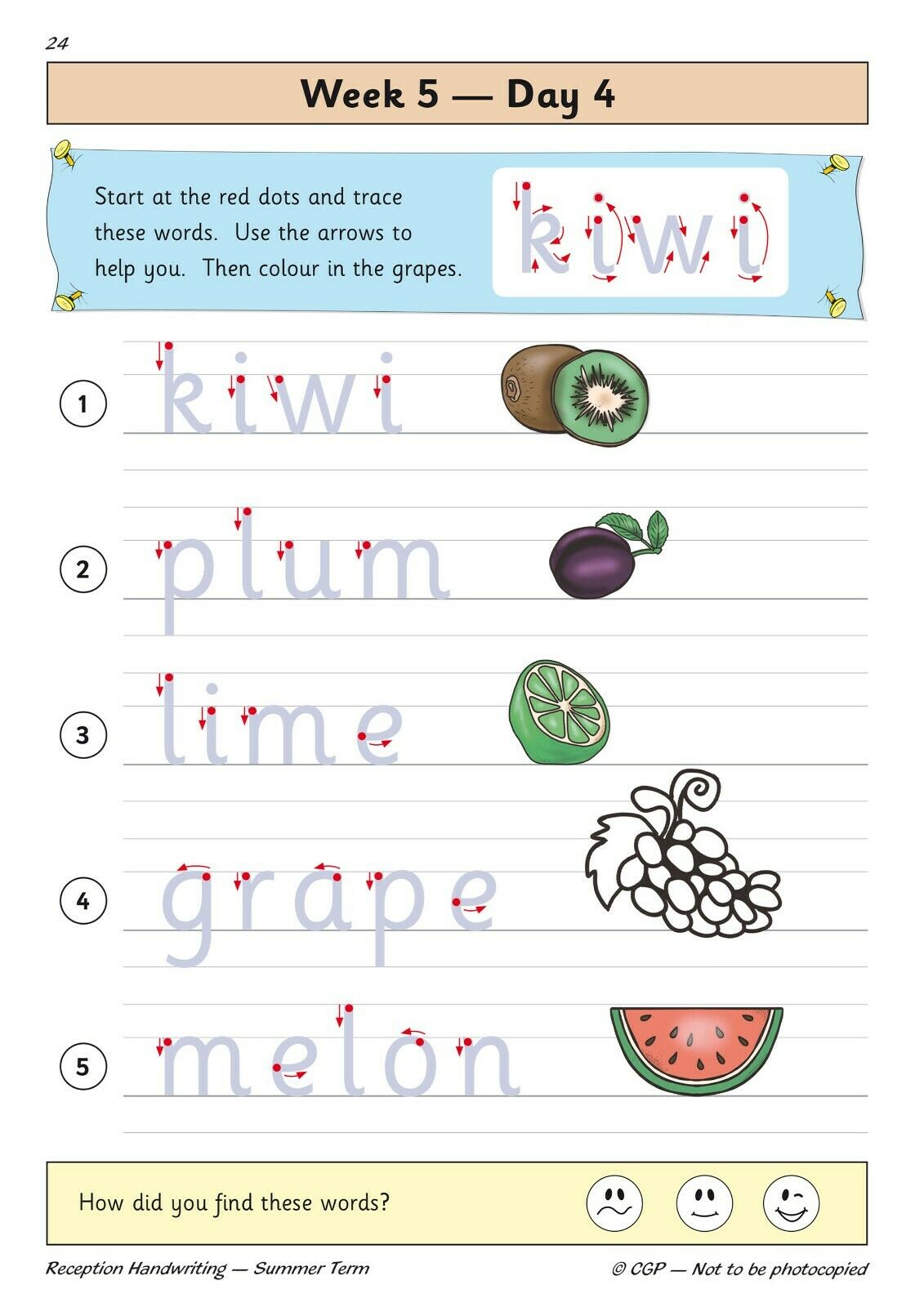 24

Week 5 — Day 4

Start at the red dots and trace these words. Use the arrows to help you. Then colour in the grapes.

kiwi

1 kiwi

2 plum

3 lime

4 grape

5 melon

How did you find these words?

Reception Handwriting — Summer Term

© CGP — Not to be photocopied